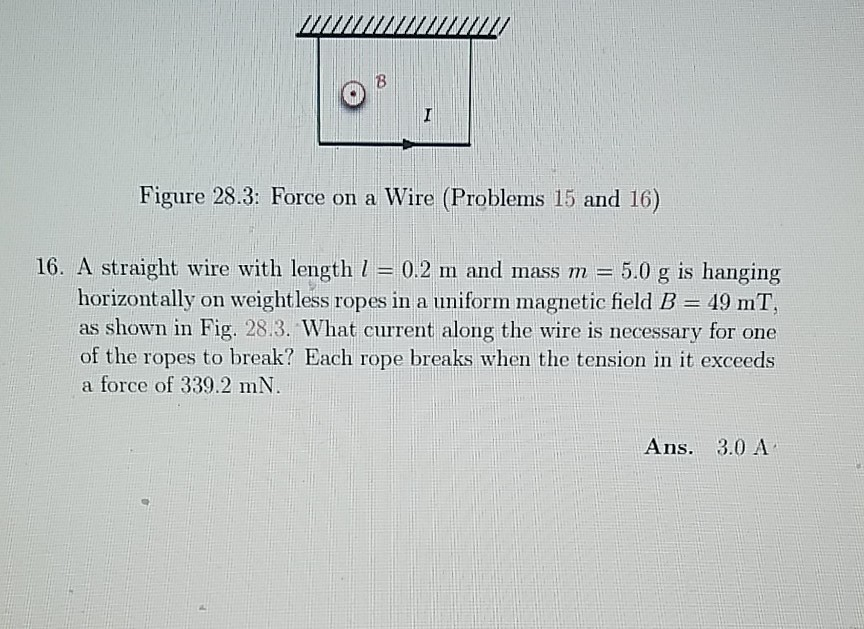 B

I

Figure 28.3: Force on a Wire (Problems 15 and 16)

16. A straight wire with length $l = 0.2$ m and mass $m = 5.0$ g is hanging horizontally on weightless ropes in a uniform magnetic field $B = 49$ mT, as shown in Fig. 28.3. What current along the wire is necessary for one of the ropes to break? Each rope breaks when the tension in it exceeds a force of 339.2 mN.

Ans. 3.0 A